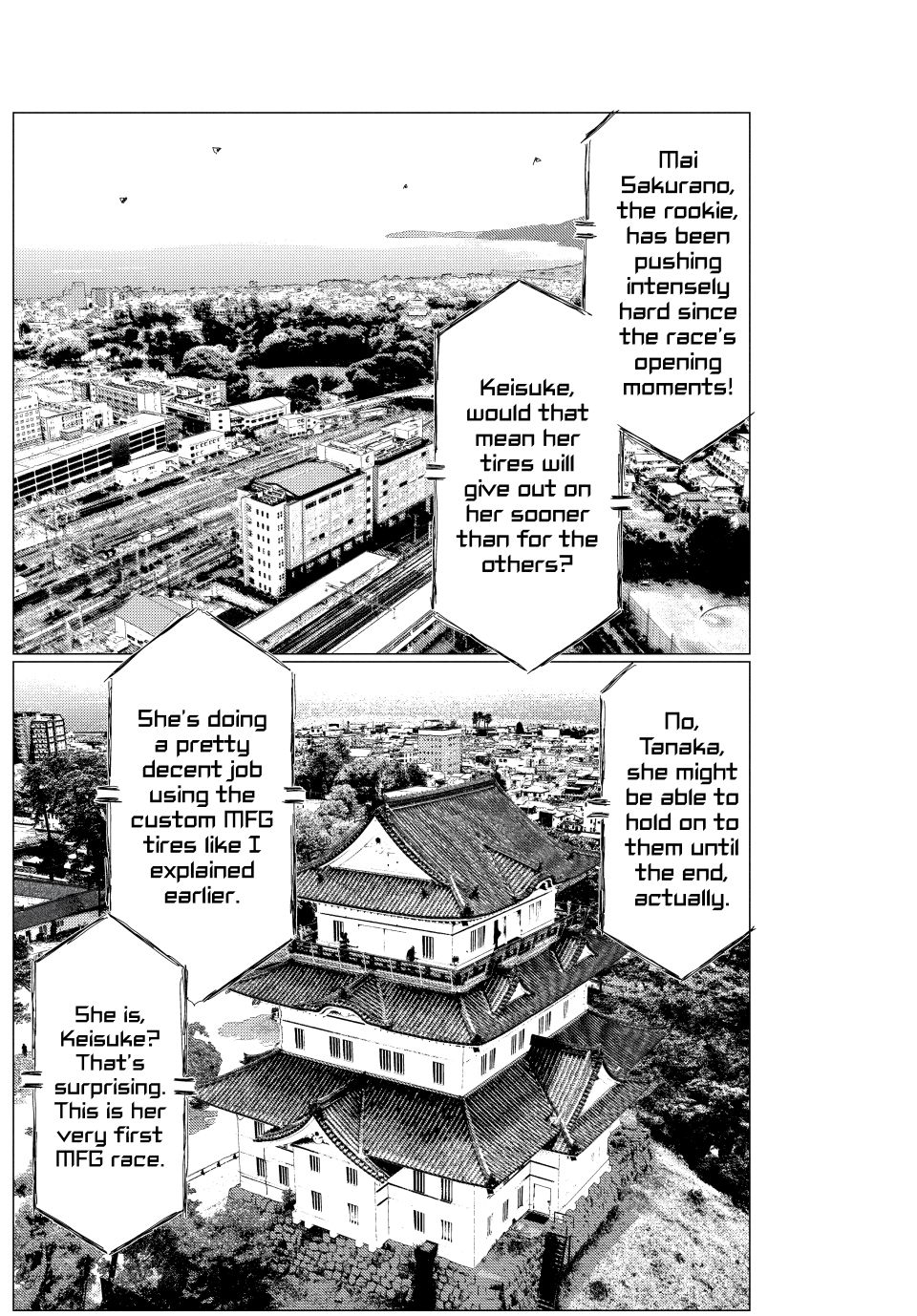 Mai Sakurano, the rookie, has been pushing intensely hard since the race's opening moments!

Keisuke, would that mean her tires will give out on her sooner than for the others?

No, Tanaka, she might be able to hold on to them until the end, actually.

She's doing a pretty decent job using the custom MFG tires like I explained earlier.

She is, Keisuke? That's surprising. This is her very first MFG race.